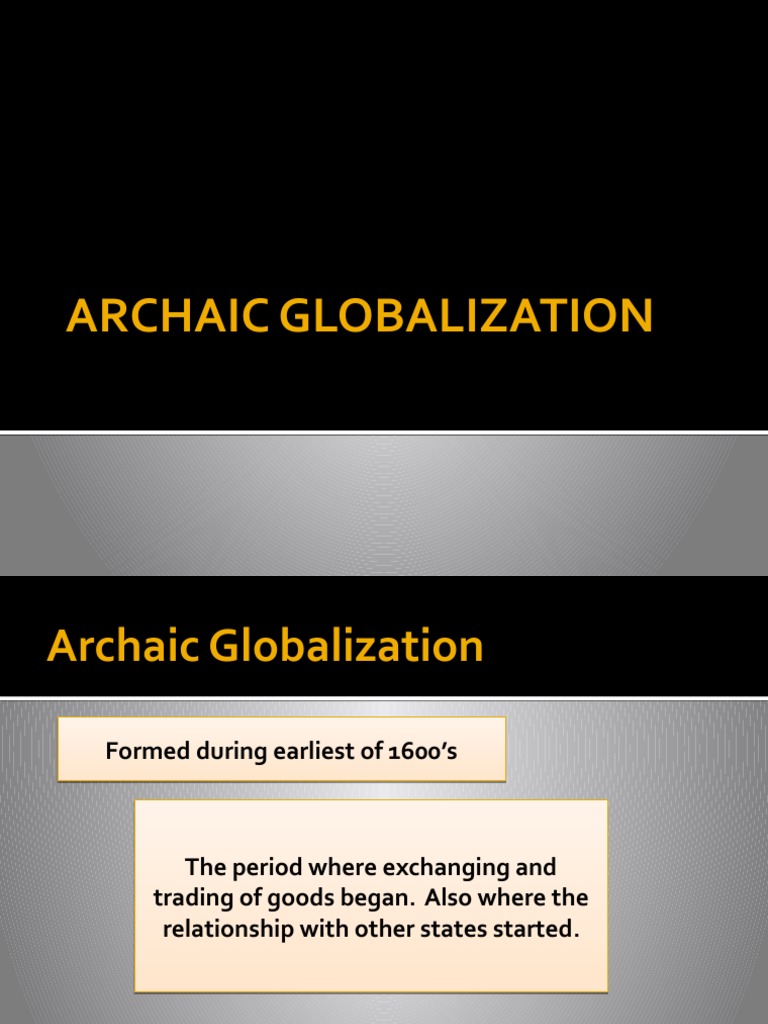 ARCHAIC GLOBALIZATION

Archaic Globalization

Formed during earliest of 1600's

The period where exchanging and trading of goods began. Also where the relationship with other states started.